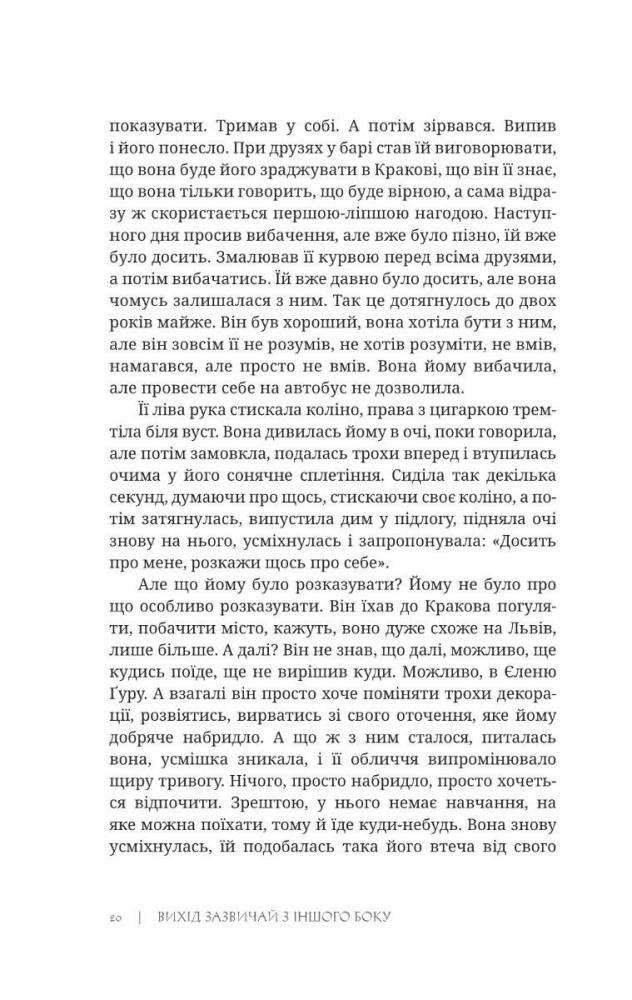 показувати. Тримав у собі. А потім зірвався. Випив і його понесло. При друзях у барі став їй виговорювати, що вона буде його зраджувати в Кракові, що він її знає, що вона тільки говорить, що буде вірною, а сама відразу ж скористається першою-ліпшою нагодою. Наступного дня просив вибачення, але вже було пізно, їй вже було досить. Змалював її курвою перед всіма друзями, а потім вибачатись. Їй вже давно було досить, але вона чомусь залишалася з ним. Так це дотягнулось до двох років майже. Він був хороший, вона хотіла бути з ним, але він зовсім її не розумів, не хотів розуміти, не вмів, намагався, але просто не вмів. Вона йому вибачила, але провести себе на автобус не дозволила.

Її ліва рука стискала коліно, права з цигаркою тремтіла біля вуст. Вона дивилась йому в очі, поки говорила, але потім замовкла, подалась трохи вперед і втупилась очима у його сонячне сплетіння. Сиділа так декілька секунд, думаючи про щось, стискаючи своє коліно, а потім затягнулась, випустила дим у підлогу, підняла очі знову на нього, усміхнулась і запропонувала: «Досить про мене, розкажи щось про себе».

Але що йому було розказувати? Йому не було про що особливо розказувати. Він їхав до Кракова погуляти, побачити місто, кажуть, воно дуже схоже на Львів, лише більше. А далі? Він не знав, що далі, можливо, ще кудись поїде, ще не вирішив куди. Можливо, в Єленю Ґуру. А взагалі він просто хоче поміняти трохи декорації, розвіятись, вирватись зі свого оточення, яке йому добряче набридло. А що ж з ним сталося, питалась вона, усмішка зникала, і її обличчя випромінювало щиру тривогу. Нічого, просто набридло, просто хочеться відпочити. Зрештою, у нього немає навчання, на яке можна поїхати, тому й їде куди-небудь. Вона знову усміхнулась, їй подобалась така його втеча від свого

20 | ВИХІД ЗАЗВИЧАЙ З ІНШОГО БОКУ